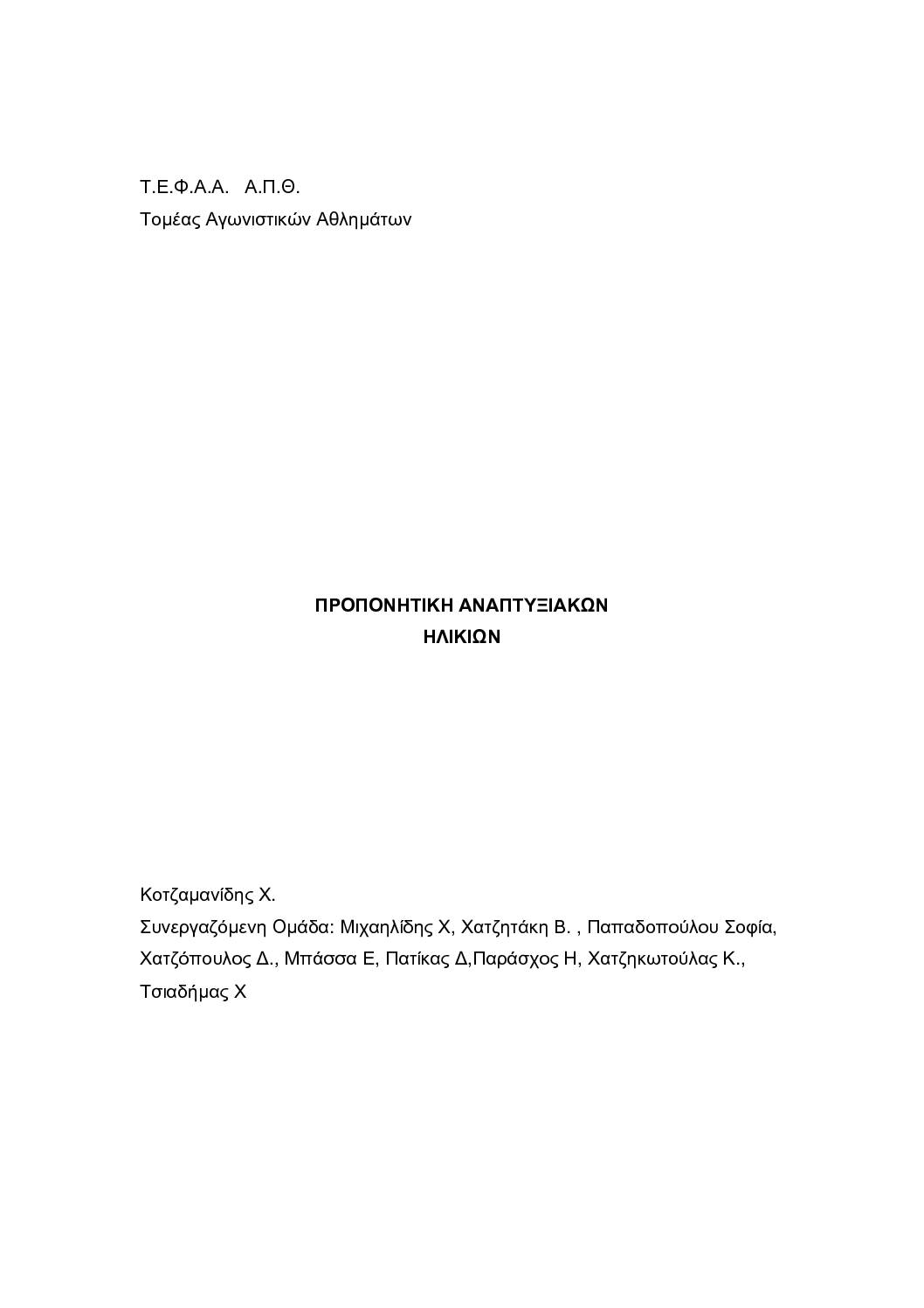 Τ.Ε.Φ.Α.Α. Α.Π.Θ.
Τομέας Αγωνιστικών Αθλημάτων

ΠΡΟΠΟΝΗΤΙΚΗ ΑΝΑΠΤΥΞΙΑΚΩΝ
ΗΛΙΚΙΩΝ

Κοτζαμανίδης Χ.
Συνεργαζόμενη Ομάδα: Μιχαηλίδης Χ, Χατζητάκη Β. , Παπαδοπούλου Σοφία, Χατζόπουλος Δ., Μπάσσα Ε, Πατίκας Δ,Παράσχος Η, Χατζηκωτούλας Κ., Τσιαδήμας Χ